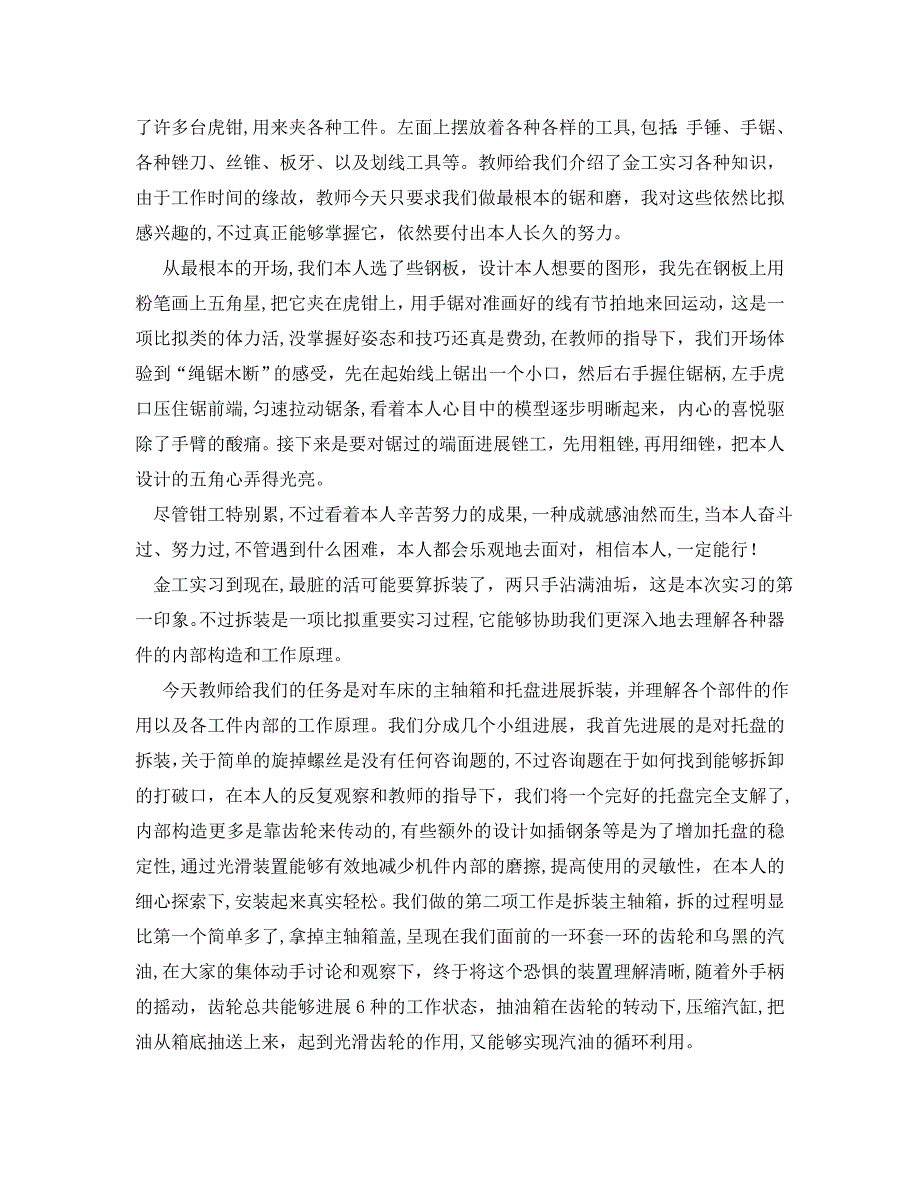 了许多台虎钳,用来夹各种工件。左面上摆放着各种各样的工具,包括:手锤、手锯、各种锉刀、丝锥、板牙、以及划线工具等。教师给我们介绍了金工实习各种知识,由于工作时间的缘故,教师今天只要求我们做最根本的锯和磨,我对这些依然比拟感兴趣的,不过真正能够掌握它,依然要付出本人长久的努力。

从最根本的开场,我们本人选了些钢板,设计本人想要的图形,我先在钢板上用粉笔画上五角星,把它夹在虎钳上,用手锯对准画好的线有节拍地来回运动,这是一项比拟类的体力活,没掌握好姿态和技巧还真是费劲,在教师的指导下,我们开场体验到“绳锯木断”的感受,先在起始线上锯出一个小口,然后右手握住锯柄,左手虎口压住锯前端,匀速拉动锯条,看着本人心目中的模型逐步明晰起来,内心的喜悦驱除了手臂的酸痛。接下来是要对锯过的端面进展锉工,先用粗锉,再用细锉,把本人设计的五角心弄得光亮。

尽管钳工特别累,不过看着本人辛苦努力的成果,一种成就感油然而生,当本人奋斗过、努力过,不管遇到什么困难,本人都会乐观地去面对,相信本人,一定能行!

金工实习到现在,最脏的活可能要算拆装了,两只手沾满油垢,这是本次实习的第一印象。不过拆装是一项比拟重要实习过程,它能够协助我们更深入地去理解各种器件的内部构造和工作原理。

今天教师给我们的任务是对车床的主轴箱和托盘进展拆装,并理解各个部件的作用以及各工件内部的工作原理。我们分成几个小组进展,我首先进展的是对托盘的拆装,关于简单的旋掉螺丝是没有任何咨询题的,不过咨询题在于如何找到能够拆卸的打破口,在本人的反复观察和教师的指导下,我们将一个完好的托盘完全支解了,内部构造更多是靠齿轮来传动的,有些额外的设计如插钢条等是为了增加托盘的稳定性,通过光滑装置能够有效地减少机件内部的磨擦,提高使用的灵敏性,在本人的细心探索下,安装起来真实轻松。我们做的第二项工作是拆装主轴箱,拆的过程明显比第一个简单多了,拿掉主轴箱盖,呈现在我们面前的一环套一环的齿轮和乌黑的汽油,在大家的集体动手讨论和观察下,终于将这个恐惧的装置理解清晰,随着外手柄的摇动,齿轮总共能够进展 6 种的工作状态,抽油箱在齿轮的转动下,压缩汽缸,把油从箱底抽送上来,起到光滑齿轮的作用,又能够实现汽油的循环利用。